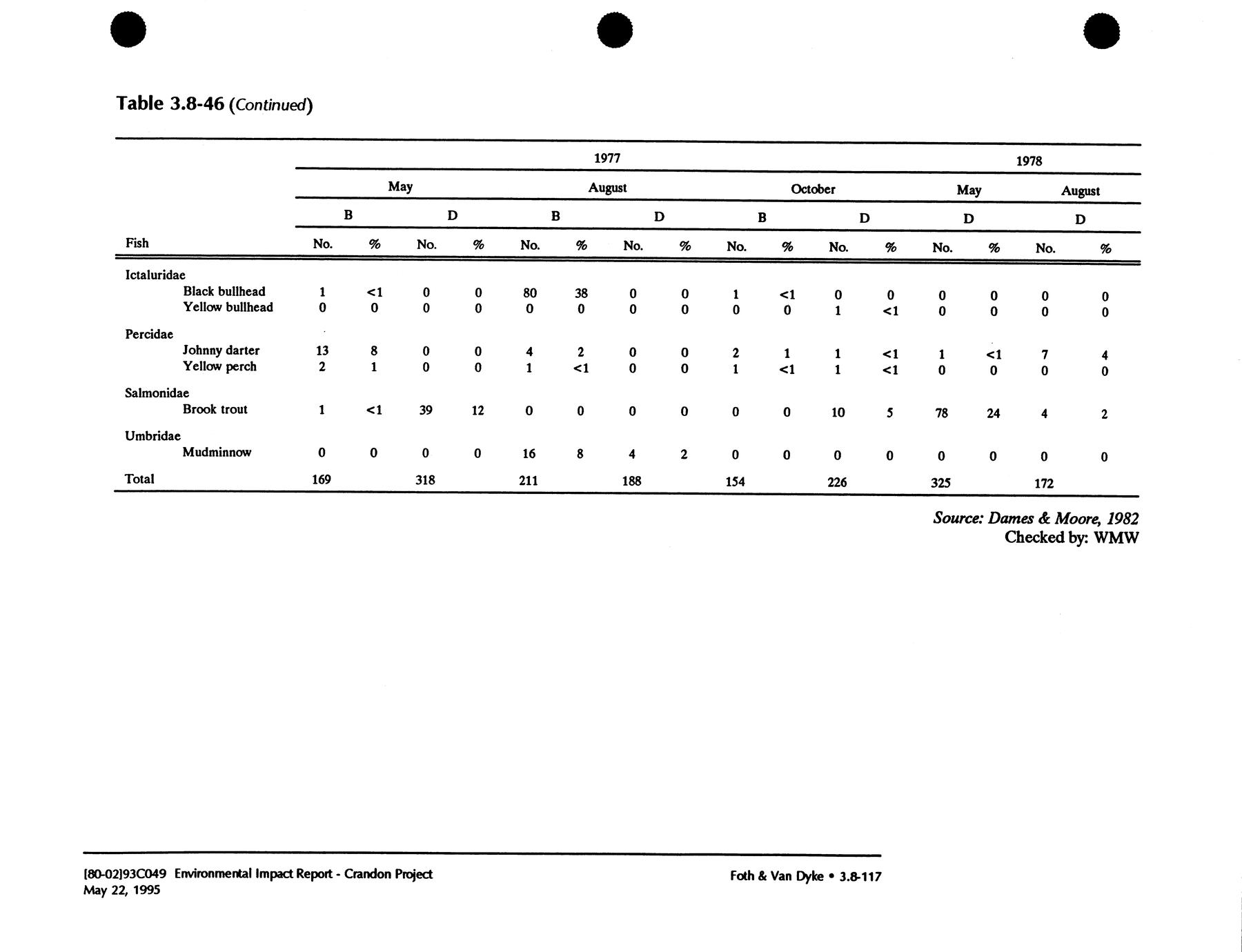 Table 3.8-46 (Continued)

| | 1977 | | | | | | | | | | | | 1978 | | | |
|---|---|---|---|---|---|---|---|---|---|---|---|---|---|---|---|---|
| | May | | | | August | | | | October | | | | May | | August | |
| | B | | D | | B | | D | | B | | D | | D | | D | |
| Fish | No. | % | No. | % | No. | % | No. | % | No. | % | No. | % | No. | % | No. | % |
| Ictaluridae | | | | | | | | | | | | | | | | |
| Black bullhead | 1 | <1 | 0 | 0 | 80 | 38 | 0 | 0 | 1 | <1 | 0 | 0 | 0 | 0 | 0 | 0 |
| Yellow bullhead | 0 | 0 | 0 | 0 | 0 | 0 | 0 | 0 | 0 | 0 | 1 | <1 | 0 | 0 | 0 | 0 |
| Percidae | | | | | | | | | | | | | | | | |
| Johnny darter | 13 | 8 | 0 | 0 | 4 | 2 | 0 | 0 | 2 | 1 | 1 | <1 | 1 | <1 | 7 | 4 |
| Yellow perch | 2 | 1 | 0 | 0 | 1 | <1 | 0 | 0 | 1 | <1 | 1 | <1 | 0 | 0 | 0 | 0 |
| Salmonidae | | | | | | | | | | | | | | | | |
| Brook trout | 1 | <1 | 39 | 12 | 0 | 0 | 0 | 0 | 0 | 0 | 10 | 5 | 78 | 24 | 4 | 2 |
| Umbridae | | | | | | | | | | | | | | | | |
| Mudminnow | 0 | 0 | 0 | 0 | 16 | 8 | 4 | 2 | 0 | 0 | 0 | 0 | 0 | 0 | 0 | 0 |
| Total | 169 | | 318 | | 211 | | 188 | | 154 | | 226 | | 325 | | 172 | |

Source: Dames & Moore, 1982
Checked by: WMW

[80-02]93C049 Environmental Impact Report - Crandon Project
May 22, 1995

Foth & Van Dyke • 3.8-117